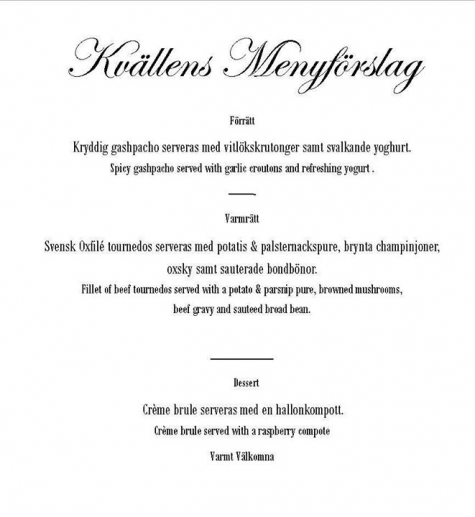 Kvällens Menyförslag

Förrätt

Kryddig gashpacho serveras med vitlökskrutonger samt svalkande yoghurt.

Spicy gashpacho served with garlic croutons and refreshing yogurt .

Varmrätt

Svensk Oxfilé tournedos serveras med potatis & palsternackspure, brynta champinjoner, oxsky samt sauterade bondbönor.

Fillet of beef tournedos served with a potato & parsnip pure, browned mushrooms, beef gravy and sauteed broad bean.

Dessert

Crème brule serveras med en hallonkompott.

Crème brule served with a raspberry compote

Varmt Välkomna